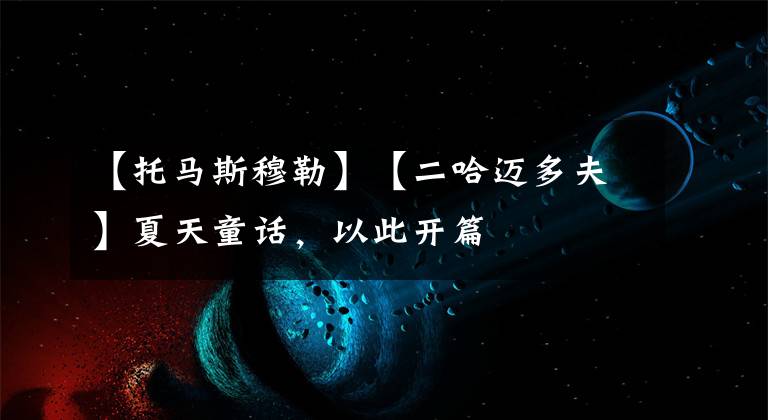 【托马斯穆勒】【二哈迈多夫】夏天童话，以此开篇